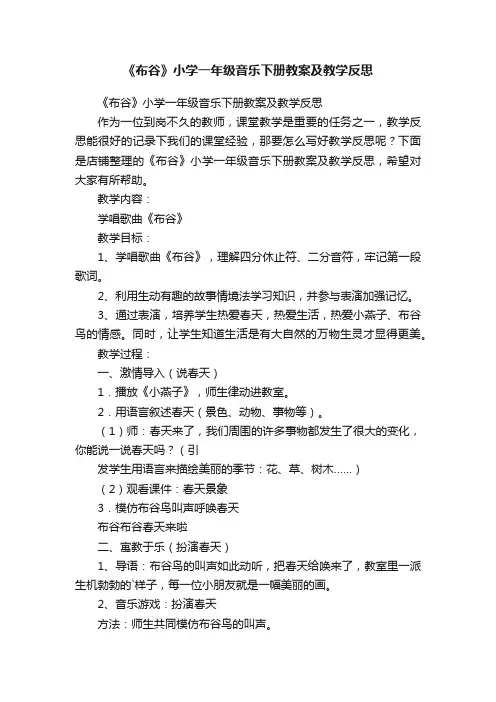 《布谷》小学一年级音乐下册教案及教学反思

《布谷》小学一年级音乐下册教案及教学反思

作为一位到岗不久的教师，课堂教学是重要的任务之一，教学反思能很好的记录下我们的课堂经验，那要怎么写好教学反思呢？下面是店铺整理的《布谷》小学一年级音乐下册教案及教学反思，希望对大家有所帮助。

教学内容：

学唱歌曲《布谷》

教学目标：

1、学唱歌曲《布谷》，理解四分休止符、二分音符，牢记第一段歌词。

2、利用生动有趣的故事情境法学习知识，并参与表演加强记忆。

3、通过表演，培养学生热爱春天，热爱生活，热爱小燕子、布谷鸟的情感。同时，让学生知道生活是有大自然的万物生灵才显得更美。

教学过程：

一、激情导入（说春天）

1．播放《小燕子》，师生律动进教室。

2．用语言叙述春天（景色、动物、事物等）。

（1）师：春天来了，我们周围的许多事物都发生了很大的变化，你能说一说春天吗？（引

发学生用语言来描绘美丽的季节：花、草、树木……）

（2）观看课件：春天景象

3．模仿布谷鸟叫声呼唤春天

布谷布谷春天来啦

二、寓教于乐（扮演春天）

1、导语：布谷鸟的叫声如此动听，把春天给唤来了，教室里一派生机勃勃的`样子，每一位小朋友就是一幅美丽的画。

2、音乐游戏：扮演春天

方法：师生共同模仿布谷鸟的叫声。